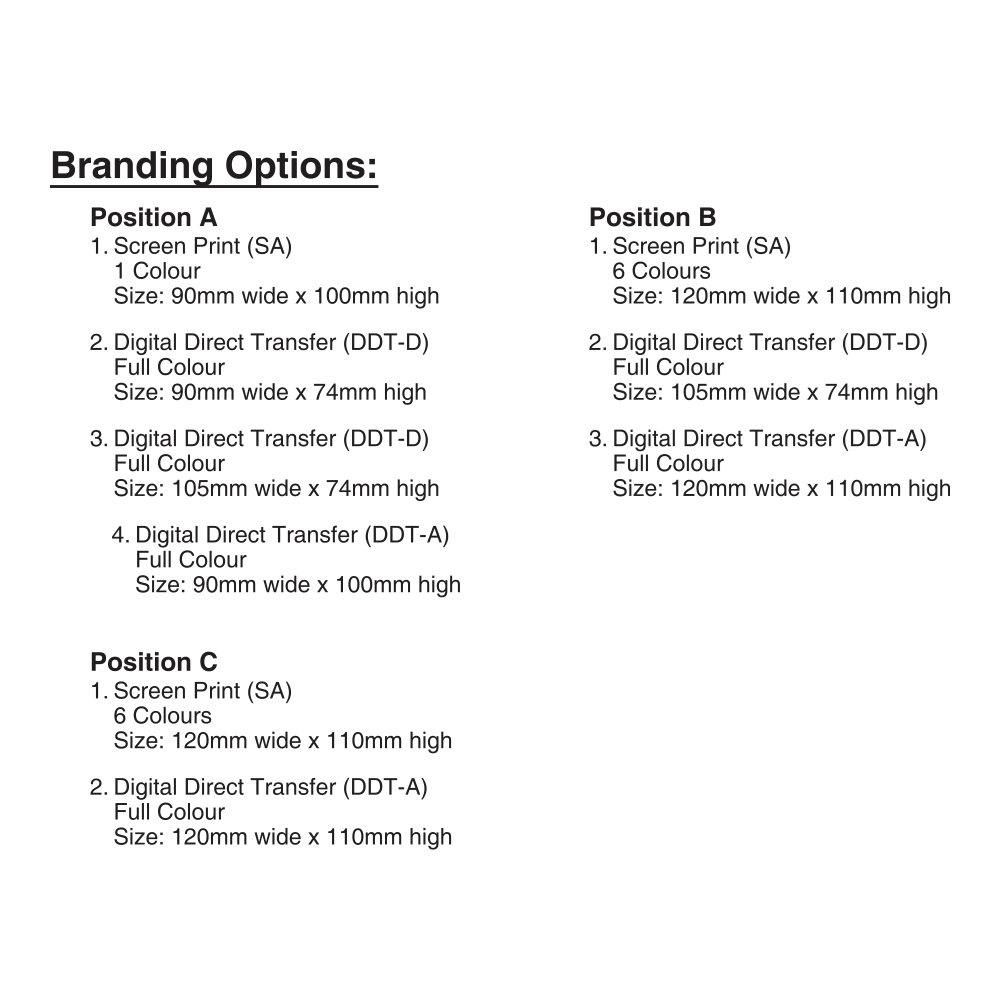 Branding Options:

Position A
1. Screen Print (SA)
1 Colour
Size: 90mm wide x 100mm high

2. Digital Direct Transfer (DDT-D)
Full Colour
Size: 90mm wide x 74mm high

3. Digital Direct Transfer (DDT-D)
Full Colour
Size: 105mm wide x 74mm high

4. Digital Direct Transfer (DDT-A)
Full Colour
Size: 90mm wide x 100mm high

Position C
1. Screen Print (SA)
6 Colours
Size: 120mm wide x 110mm high

2. Digital Direct Transfer (DDT-A)
Full Colour
Size: 120mm wide x 110mm high

Position B
1. Screen Print (SA)
6 Colours
Size: 120mm wide x 110mm high

2. Digital Direct Transfer (DDT-D)
Full Colour
Size: 105mm wide x 74mm high

3. Digital Direct Transfer (DDT-A)
Full Colour
Size: 120mm wide x 110mm high